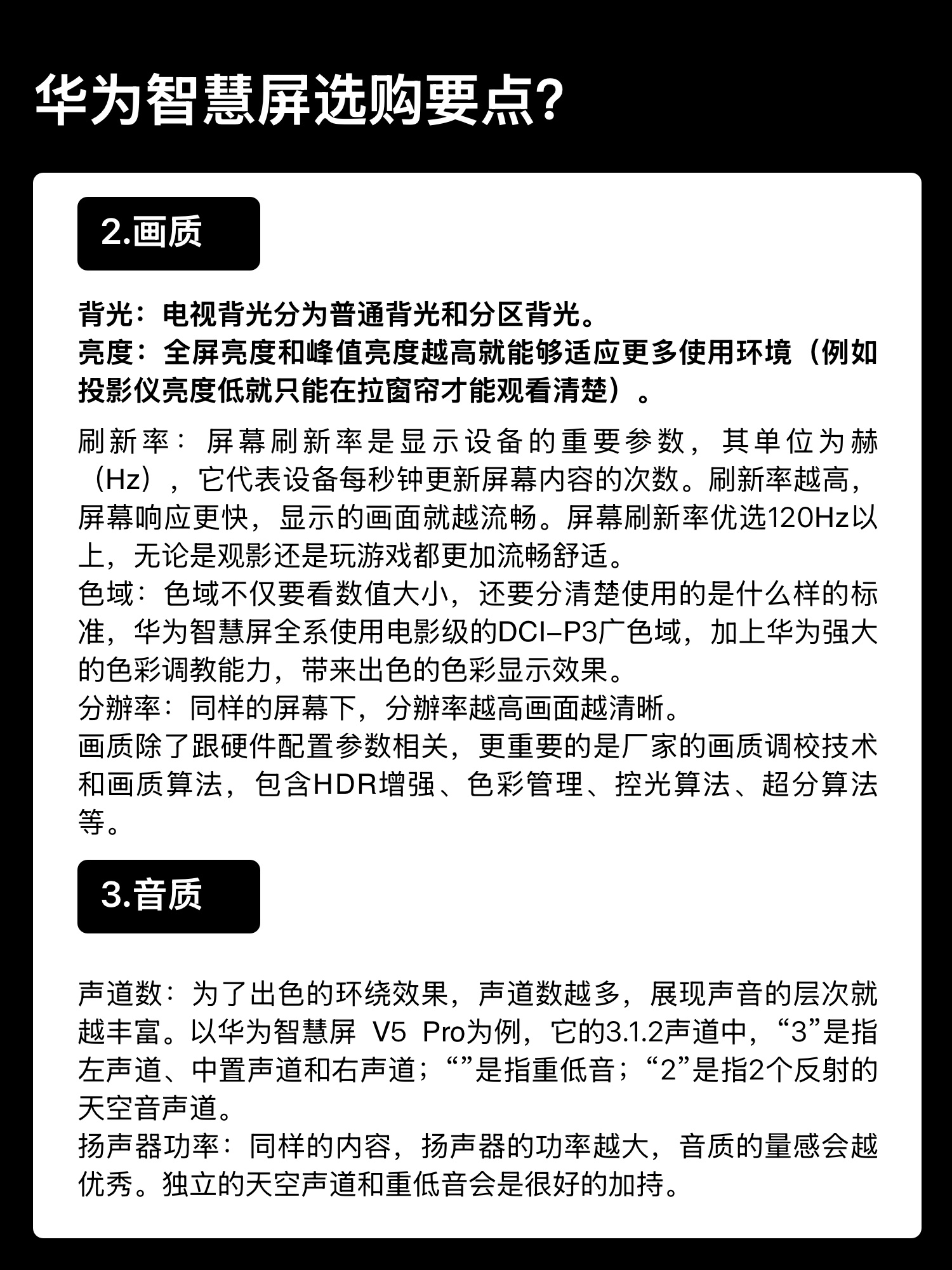 华为智慧屏选购要点?

2.画质

背光：电视背光分为普通背光和分区背光。
亮度：全屏亮度和峰值亮度越高就能够适应更多使用环境（例如投影仪亮度低就只能在拉窗帘才能观看清楚）。

刷新率：屏幕刷新率是显示设备的重要参数，其单位为赫（Hz），它代表设备每秒钟更新屏幕内容的次数。刷新率越高，屏幕响应更快，显示的画面就越流畅。屏幕刷新率优选120Hz以上，无论是观影还是玩游戏都更加流畅舒适。
色域：色域不仅要看数值大小，还要分清楚使用的是什么样的标准，华为智慧屏全系使用电影级的DCI-P3广色域，加上华为强大的色彩调教能力，带来出色的色彩显示效果。
分辨率：同样的屏幕下，分辨率越高画面越清晰。
画质除了跟硬件配置参数相关，更重要的是厂家的画质调校技术和画质算法，包含HDR增强、色彩管理、控光算法、超分算法等。

3.音质

声道数：为了出色的环绕效果，声道数越多，展现声音的层次就越丰富。以华为智慧屏 V5 Pro为例，它的3.1.2声道中，“3”是指左声道、中置声道和右声道；“”是指重低音；“2”是指2个反射的天空音声道。
扬声器功率：同样的内容，扬声器的功率越大，音质的量感会越优秀。独立的天空声道和重低音会是很好的加持。